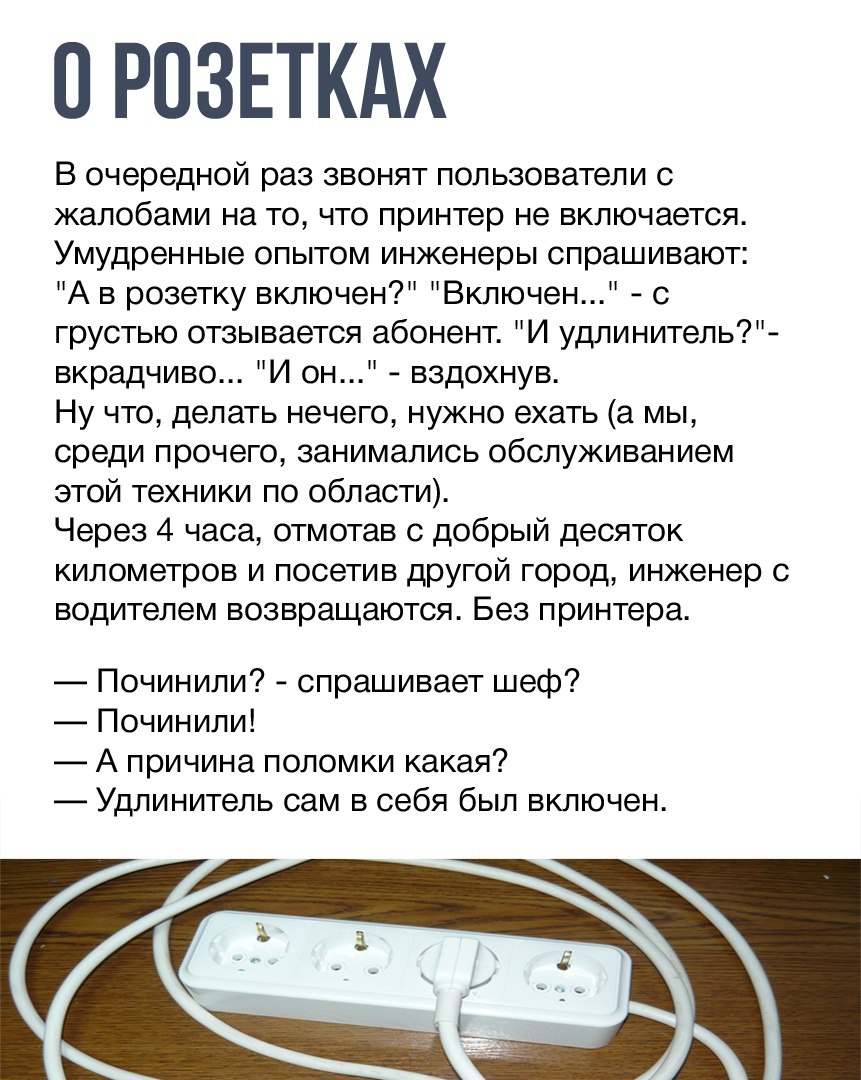 О РОЗЕТКАХ

В очередной раз звонят пользователи с жалобами на то, что принтер не включается. Умудренные опытом инженеры спрашивают: "А в розетку включен?" "Включен..." - с грустью отзывается абонент. "И удлинитель?"- вкрадчиво... "И он..." - вздохнув.
Ну что, делать нечего, нужно ехать (а мы, среди прочего, занимались обслуживанием этой техники по области).
Через 4 часа, отмотав с добрый десяток километров и посетив другой город, инженер с водителем возвращаются. Без принтера.

— Починили? - спрашивает шеф?
— Починили!
— А причина поломки какая?
— Удлинитель сам в себя был включен.